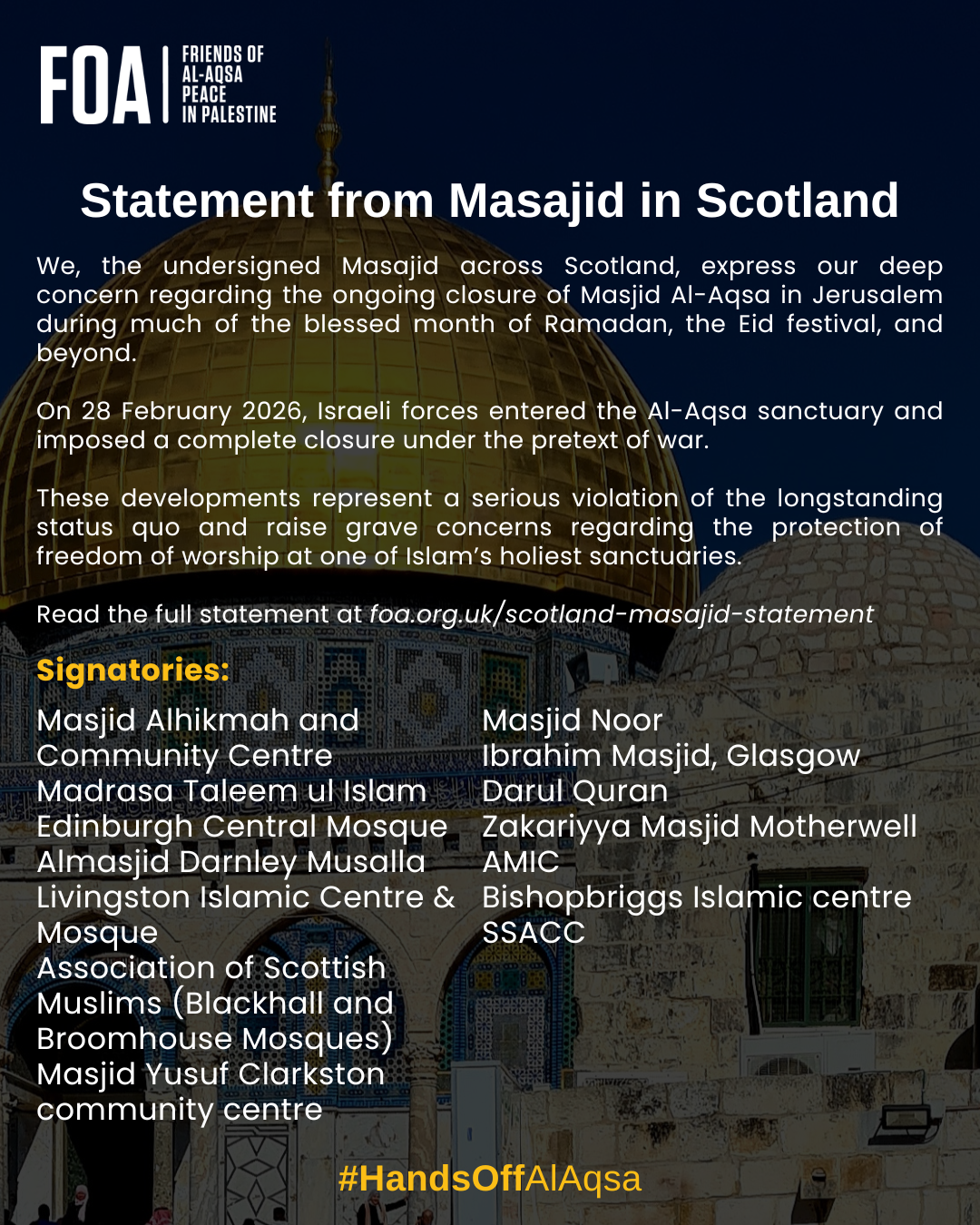 FOA FRIENDS OF AL-AQSA PEACE IN PALESTINE

Statement from Masajid in Scotland

We, the undersigned Masajid across Scotland, express our deep concern regarding the ongoing closure of Masjid Al-Aqsa in Jerusalem during much of the blessed month of Ramadan, the Eid festival, and beyond.

On 28 February 2026, Israeli forces entered the Al-Aqsa sanctuary and imposed a complete closure under the pretext of war.

These developments represent a serious violation of the longstanding status quo and raise grave concerns regarding the protection of freedom of worship at one of Islam's holiest sanctuaries.

Read the full statement at foa.org.uk/scotland-masajid-statement

Signatories:

Masjid Alhikmah and Community Centre
Madrasa Taleem ul Islam
Edinburgh Central Mosque
Almasjid Darnley Musalla
Livingston Islamic Centre & Mosque
Association of Scottish Muslims (Blackhall and Broomhouse Mosques)
Masjid Yusuf Clarkston community centre

Masjid Noor
Ibrahim Masjid, Glasgow
Darul Quran
Zakariyya Masjid Motherwell
AMIC
Bishopbriggs Islamic centre
SSACC

#HandsOffAlAqsa